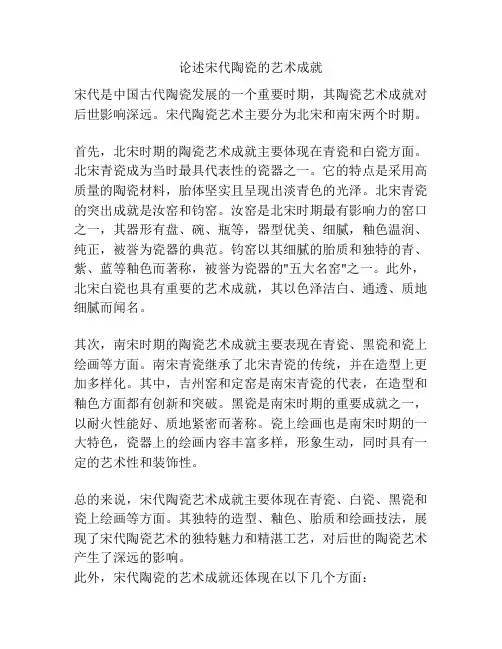 论述宋代陶瓷的艺术成就

宋代是中国古代陶瓷发展的一个重要时期，其陶瓷艺术成就对后世影响深远。宋代陶瓷艺术主要分为北宋和南宋两个时期。

首先，北宋时期的陶瓷艺术成就主要体现在青瓷和白瓷方面。北宋青瓷成为当时最具代表性的瓷器之一。它的特点是采用高质量的陶瓷材料，胎体坚实且呈现出淡青色的光泽。北宋青瓷的突出成就是汝窑和钧窑。汝窑是北宋时期最有影响力的窑口之一，其器形有盘、碗、瓶等，器型优美、细腻，釉色温润、纯正，被誉为瓷器的典范。钧窑以其细腻的胎质和独特的青、紫、蓝等釉色而著称，被誉为瓷器的"五大名窑"之一。此外，北宋白瓷也具有重要的艺术成就，其以色泽洁白、通透、质地细腻而闻名。

其次，南宋时期的陶瓷艺术成就主要表现在青瓷、黑瓷和瓷上绘画等方面。南宋青瓷继承了北宋青瓷的传统，并在造型上更加多样化。其中，吉州窑和定窑是南宋青瓷的代表，在造型和釉色方面都有创新和突破。黑瓷是南宋时期的重要成就之一，以耐火性能好、质地紧密而著称。瓷上绘画也是南宋时期的一大特色，瓷器上的绘画内容丰富多样，形象生动，同时具有一定的艺术性和装饰性。

总的来说，宋代陶瓷艺术成就主要体现在青瓷、白瓷、黑瓷和瓷上绘画等方面。其独特的造型、釉色、胎质和绘画技法，展现了宋代陶瓷艺术的独特魅力和精湛工艺，对后世的陶瓷艺术产生了深远的影响。
此外，宋代陶瓷的艺术成就还体现在以下几个方面：